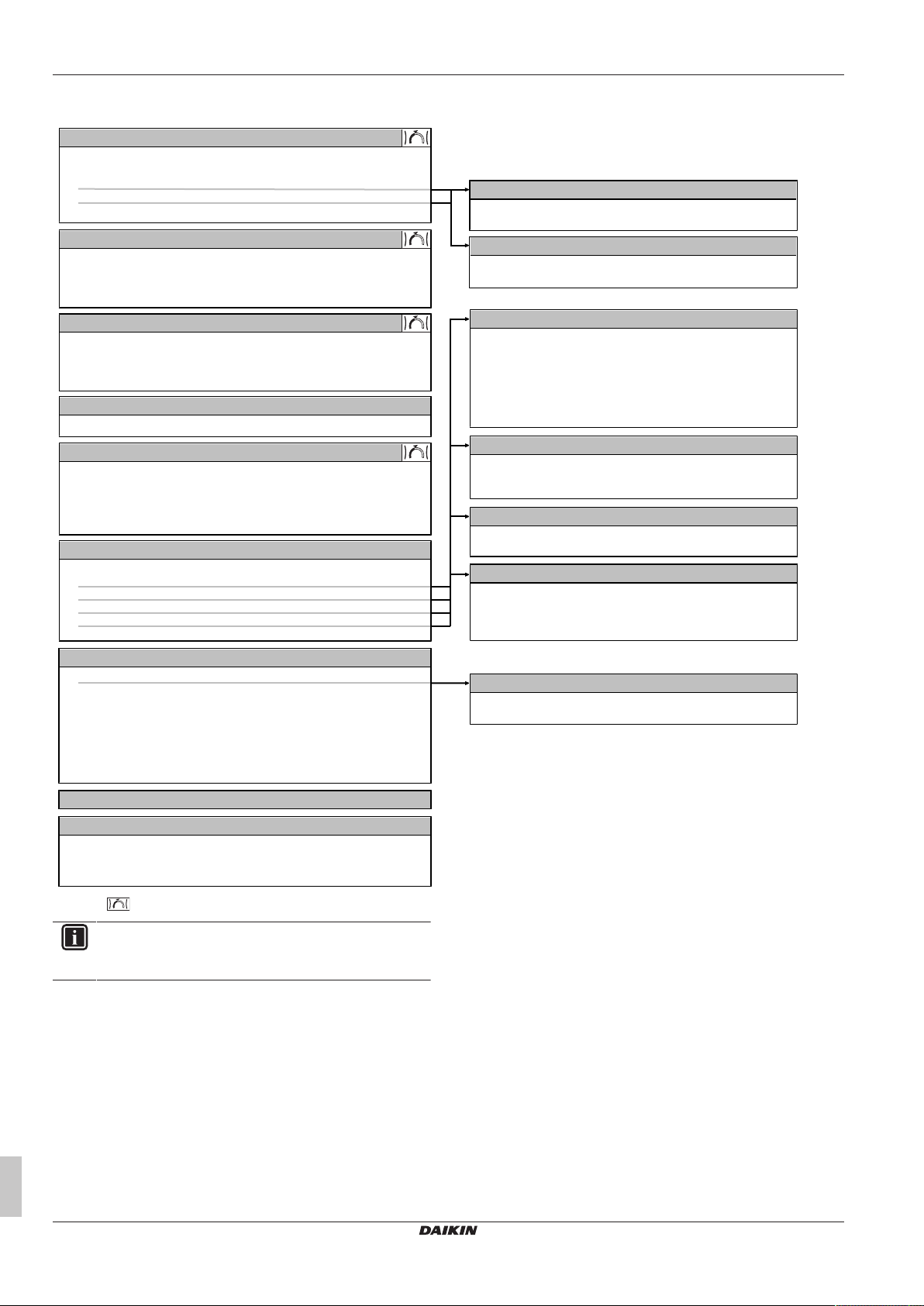 DAIKIN